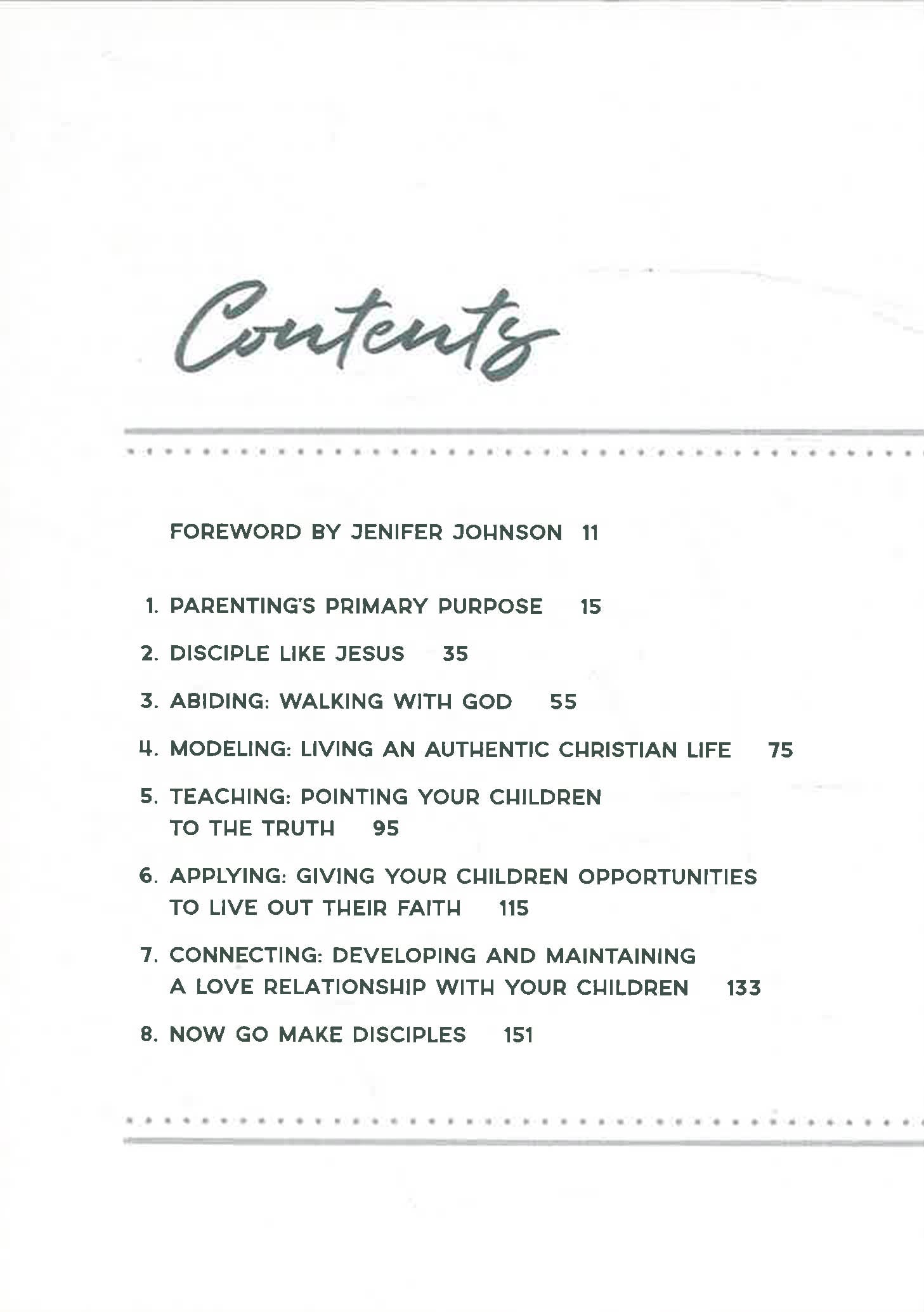 Contents

FOREWORD BY JENIFER JOHNSON 11

1. PARENTING'S PRIMARY PURPOSE 15

2. DISCIPLE LIKE JESUS 35

3. ABIDING: WALKING WITH GOD 55

4. MODELING: LIVING AN AUTHENTIC CHRISTIAN LIFE 75

5. TEACHING: POINTING YOUR CHILDREN TO THE TRUTH 95

6. APPLYING: GIVING YOUR CHILDREN OPPORTUNITIES TO LIVE OUT THEIR FAITH 115

7. CONNECTING: DEVELOPING AND MAINTAINING A LOVE RELATIONSHIP WITH YOUR CHILDREN 133

8. NOW GO MAKE DISCIPLES 151